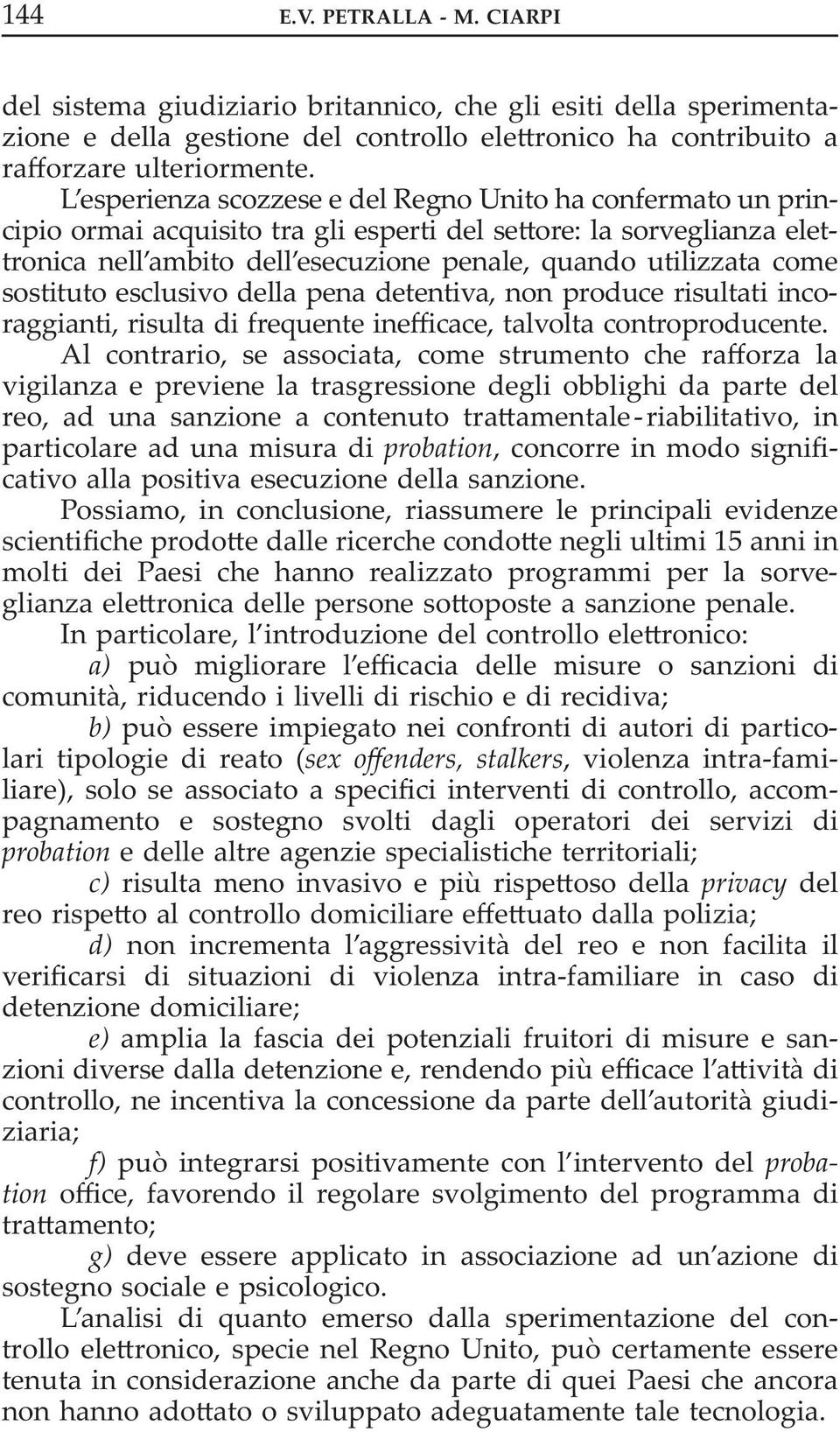 144 E.V. PETRALLA - M. CIARPI

del sistema giudiziario britannico, che gli esiti della sperimentazione e della gestione del controllo elettronico ha contribuito a rafforzare ulteriormente.

L'esperienza scozzese e del Regno Unito ha confermato un principio ormai acquisito tra gli esperti del settore: la sorveglianza elettronica nell'ambito dell'esecuzione penale, quando utilizzata come sostituto esclusivo della pena detentiva, non produce risultati incoraggianti, risulta di frequente inefficace, talvolta controproducente.

Al contrario, se associata, come strumento che rafforza la vigilanza e previene la trasgressione degli obblighi da parte del reo, ad una sanzione a contenuto trattamentale - riabilitativo, in particolare ad una misura di probation, concorre in modo significativo alla positiva esecuzione della sanzione.

Possiamo, in conclusione, riassumere le principali evidenze scientifiche prodotte dalle ricerche condotte negli ultimi 15 anni in molti dei Paesi che hanno realizzato programmi per la sorveglianza elettronica delle persone sottoposte a sanzione penale.

In particolare, l'introduzione del controllo elettronico:

a) può migliorare l'efficacia delle misure o sanzioni di comunità, riducendo i livelli di rischio e di recidiva;

b) può essere impiegato nei confronti di autori di particolari tipologie di reato (sex offenders, stalkers, violenza intra-familiare), solo se associato a specifici interventi di controllo, accompagnamento e sostegno svolti dagli operatori dei servizi di probation e delle altre agenzie specialistiche territoriali;

c) risulta meno invasivo e più rispettoso della privacy del reo rispetto al controllo domiciliare effettuato dalla polizia;

d) non incrementa l'aggressività del reo e non facilita il verificarsi di situazioni di violenza intra-familiare in caso di detenzione domiciliare;

e) amplia la fascia dei potenziali fruitori di misure e sanzioni diverse dalla detenzione e, rendendo più efficace l'attività di controllo, ne incentiva la concessione da parte dell'autorità giudiziaria;

f) può integrarsi positivamente con l'intervento del probation office, favorendo il regolare svolgimento del programma di trattamento;

g) deve essere applicato in associazione ad un'azione di sostegno sociale e psicologico.

L'analisi di quanto emerso dalla sperimentazione del controllo elettronico, specie nel Regno Unito, può certamente essere tenuta in considerazione anche da parte di quei Paesi che ancora non hanno adottato o sviluppato adeguatamente tale tecnologia.